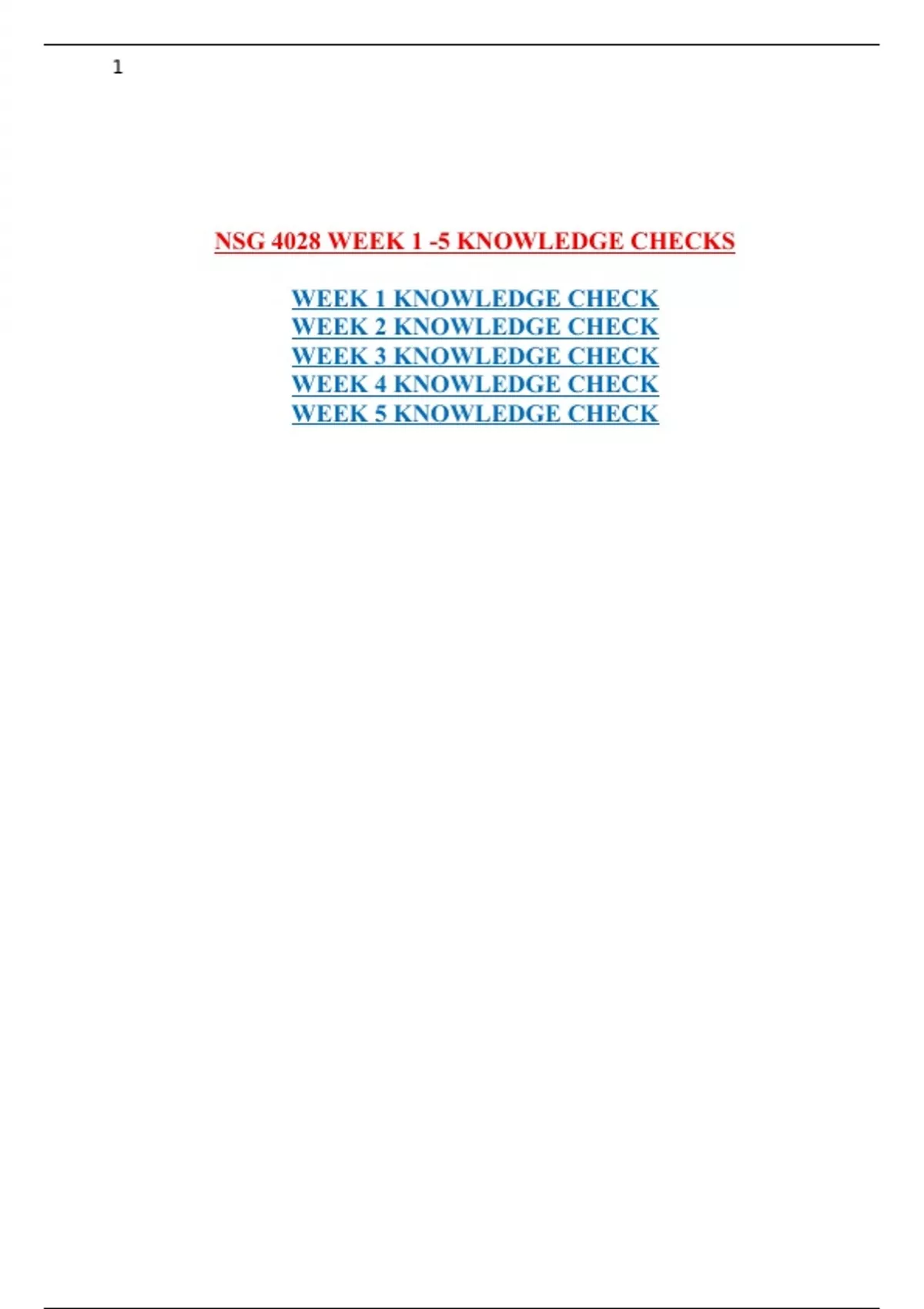 1

NSG 4028 WEEK 1 -5 KNOWLEDGE CHECKS

WEEK 1 KNOWLEDGE CHECK
WEEK 2 KNOWLEDGE CHECK
WEEK 3 KNOWLEDGE CHECK
WEEK 4 KNOWLEDGE CHECK
WEEK 5 KNOWLEDGE CHECK